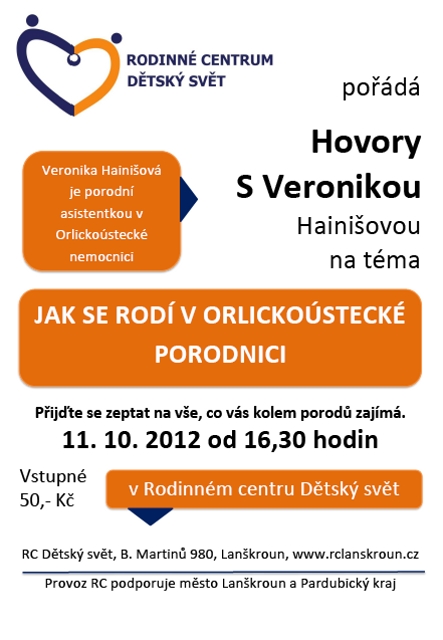 RODINNÉ CENTRUM
DĚTSKÝ SVĚT

pořádá

Hovory
S Veronikou
Hainišovou
na téma

Veronika Hainišová je porodní asistentkou v Orlickoústecké nemocnici

JAK SE RODÍ V ORLICKOÚSTECKÉ PORODNICI

Přijďte se zeptat na vše, co vás kolem porodů zajímá.

11. 10. 2012 od 16,30 hodin

Vstupné
50,- Kč

v Rodinném centru Dětský svět

RC Dětský svět, B. Martinů 980, Lanškroun, www.rclanskroun.cz

Provoz RC podporuje město Lanškroun a Pardubický kraj